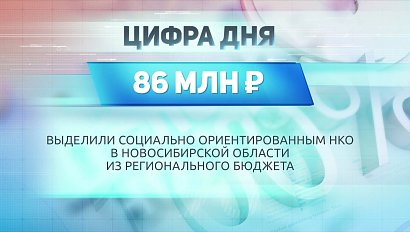 ЦИФРА ДНЯ

86 МЛН ₽

ВЫДЕЛИЛИ СОЦИАЛЬНО ОРИЕНТИРОВАННЫМ НКО В НОВОСИБИРСКОЙ ОБЛАСТИ ИЗ РЕГИОНАЛЬНОГО БЮДЖЕТА